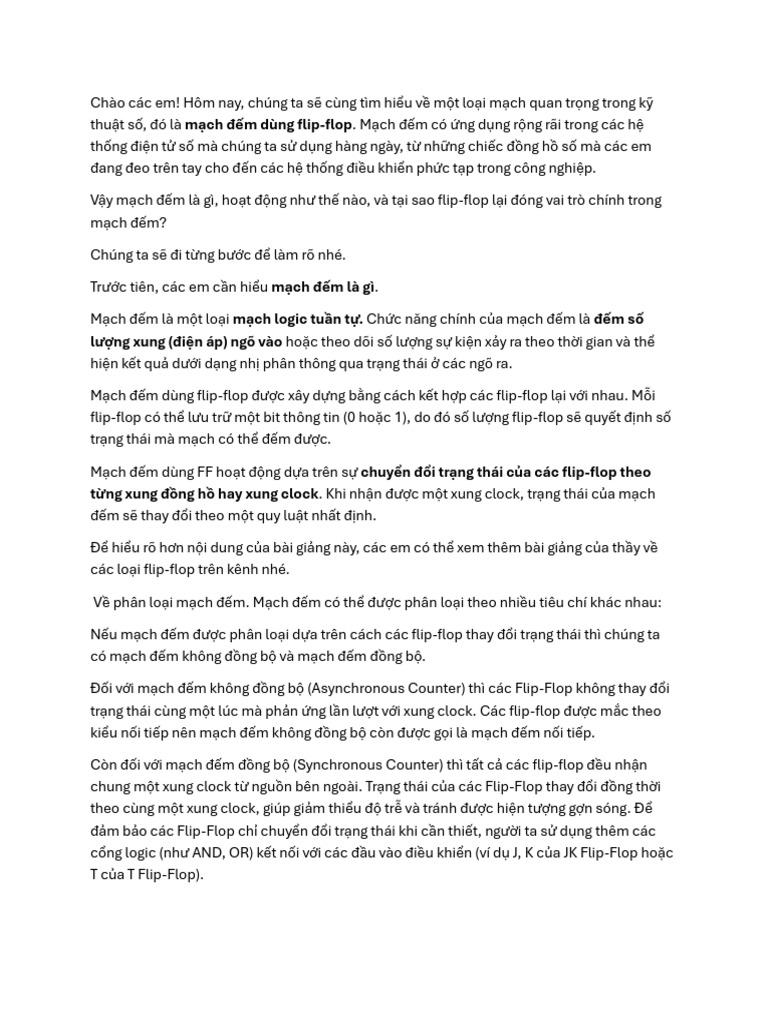 Chào các em! Hôm nay, chúng ta sẽ cùng tìm hiểu về một loại mạch quan trọng trong kỹ thuật số, đó là mạch đếm dùng flip-flop. Mạch đếm có ứng dụng rộng rãi trong các hệ thống điện tử số mà chúng ta sử dụng hàng ngày, từ những chiếc đồng hồ số mà các em đang đeo trên tay cho đến các hệ thống điều khiển phức tạp trong công nghiệp.

Vậy mạch đếm là gì, hoạt động như thế nào, và tại sao flip-flop lại đóng vai trò chính trong mạch đếm?

Chúng ta sẽ đi từng bước để làm rõ nhé.

Trước tiên, các em cần hiểu mạch đếm là gì.

Mạch đếm là một loại mạch logic tuần tự. Chức năng chính của mạch đếm là đếm số lượng xung (điện áp) ngõ vào hoặc theo dõi số lượng sự kiện xảy ra theo thời gian và thể hiện kết quả dưới dạng nhị phân thông qua trạng thái ở các ngõ ra.

Mạch đếm dùng flip-flop được xây dựng bằng cách kết hợp các flip-flop lại với nhau. Mỗi flip-flop có thể lưu trữ một bit thông tin (0 hoặc 1), do đó số lượng flip-flop sẽ quyết định số trạng thái mà mạch có thể đếm được.

Mạch đếm dùng FF hoạt động dựa trên sự chuyển đổi trạng thái của các flip-flop theo từng xung đồng hồ hay xung clock. Khi nhận được một xung clock, trạng thái của mạch đếm sẽ thay đổi theo một quy luật nhất định.

Để hiểu rõ hơn nội dung của bài giảng này, các em có thể xem thêm bài giảng của thầy về các loại flip-flop trên kênh nhé.

Về phân loại mạch đếm. Mạch đếm có thể được phân loại theo nhiều tiêu chí khác nhau:

Nếu mạch đếm được phân loại dựa trên cách các flip-flop thay đổi trạng thái thì chúng ta có mạch đếm không đồng bộ và mạch đếm đồng bộ.

Đối với mạch đếm không đồng bộ (Asynchronous Counter) thì các Flip-Flop không thay đổi trạng thái cùng một lúc mà phản ứng lần lượt với xung clock. Các flip-flop được mắc theo kiểu nối tiếp nên mạch đếm không đồng bộ còn được gọi là mạch đếm nối tiếp.

Còn đối với mạch đếm đồng bộ (Synchronous Counter) thì tất cả các flip-flop đều nhận chung một xung clock từ nguồn bên ngoài. Trạng thái của các Flip-Flop thay đổi đồng thời theo cùng một xung clock, giúp giảm thiểu độ trễ và tránh được hiện tượng gợn sóng. Để đảm bảo các Flip-Flop chỉ chuyển đổi trạng thái khi cần thiết, người ta sử dụng thêm các cổng logic (như AND, OR) kết nối với các đầu vào điều khiển (ví dụ J, K của JK Flip-Flop hoặc T của T Flip-Flop).